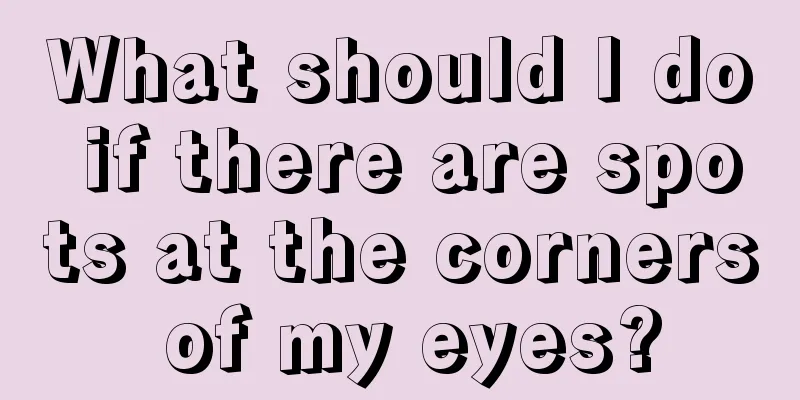 What should I do if there are spots at the corners of my eyes?